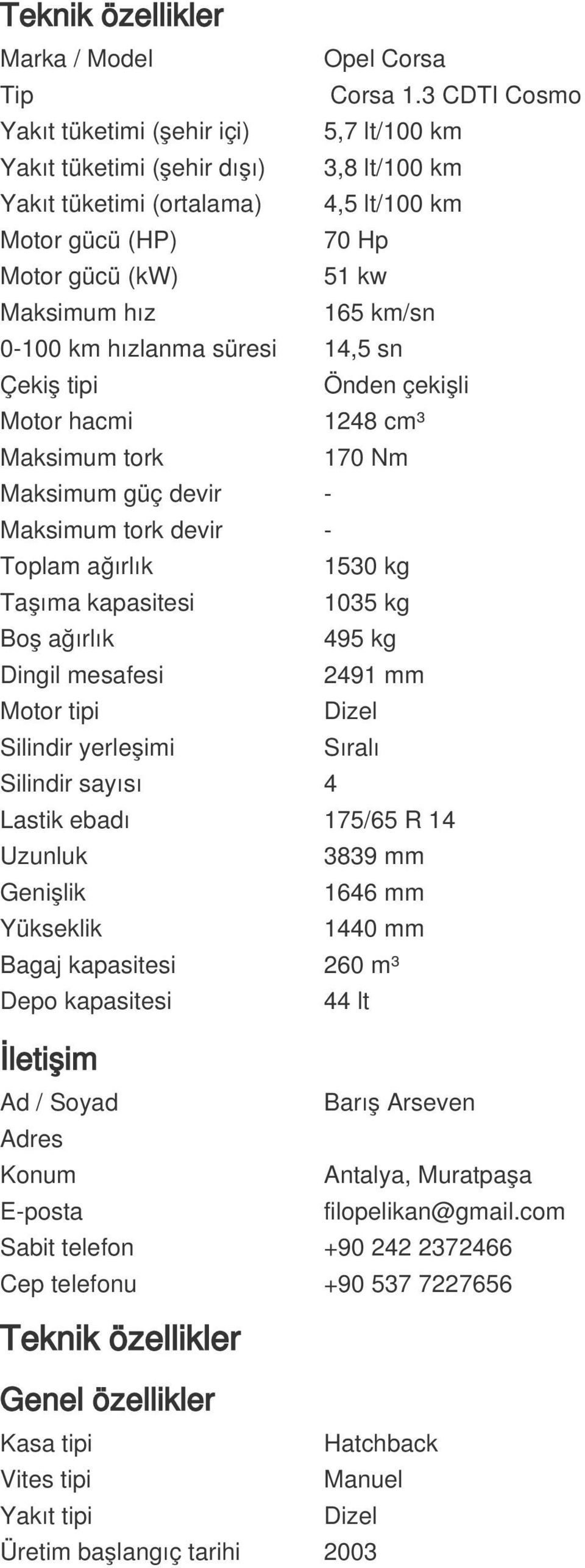 Teknik özellikler

| | |
|---|---|
| Marka / Model | Opel Corsa |
| Tip | Corsa 1.3 CDTI Cosmo |
| Yakıt tüketimi (şehir içi) | 5,7 lt/100 km |
| Yakıt tüketimi (şehir dışı) | 3,8 lt/100 km |
| Yakıt tüketimi (ortalama) | 4,5 lt/100 km |
| Motor gücü (HP) | 70 Hp |
| Motor gücü (kW) | 51 kw |
| Maksimum hız | 165 km/sn |
| 0-100 km hızlanma süresi | 14,5 sn |
| Çekiş tipi | Önden çekişli |
| Motor hacmi | 1248 cm³ |
| Maksimum tork | 170 Nm |
| Maksimum güç devir | - |
| Maksimum tork devir | - |
| Toplam ağırlık | 1530 kg |
| Taşıma kapasitesi | 1035 kg |
| Boş ağırlık | 495 kg |
| Dingil mesafesi | 2491 mm |
| Motor tipi | Dizel |
| Silindir yerleşimi | Sıralı |
| Silindir sayısı | 4 |
| Lastik ebadı | 175/65 R 14 |
| Uzunluk | 3839 mm |
| Genişlik | 1646 mm |
| Yükseklik | 1440 mm |
| Bagaj kapasitesi | 260 m³ |
| Depo kapasitesi | 44 lt |

İletişim

| | |
|---|---|
| Ad / Soyad | Barış Arseven |
| Adres | |
| Konum | Antalya, Muratpaşa |
| E-posta | filopelikan@gmail.com |
| Sabit telefon | +90 242 2372466 |
| Cep telefonu | +90 537 7227656 |

Teknik özellikler

Genel özellikler

| | |
|---|---|
| Kasa tipi | Hatchback |
| Vites tipi | Manuel |
| Yakıt tipi | Dizel |
| Üretim başlangıç tarihi | 2003 |